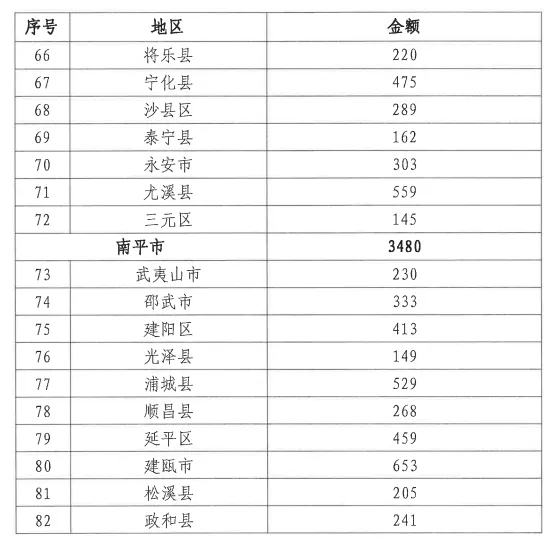 | 序号 | 地区 | 金额 |
|---|---|---|
| 66 | 将乐县 | 220 |
| 67 | 宁化县 | 475 |
| 68 | 沙县区 | 289 |
| 69 | 泰宁县 | 162 |
| 70 | 永安市 | 303 |
| 71 | 尤溪县 | 559 |
| 72 | 三元区 | 145 |
| 南平市 | | 3480 |
| 73 | 武夷山市 | 230 |
| 74 | 邵武市 | 333 |
| 75 | 建阳区 | 413 |
| 76 | 光泽县 | 149 |
| 77 | 浦城县 | 529 |
| 78 | 顺昌县 | 268 |
| 79 | 延平区 | 459 |
| 80 | 建瓯市 | 653 |
| 81 | 松溪县 | 205 |
| 82 | 政和县 | 241 |